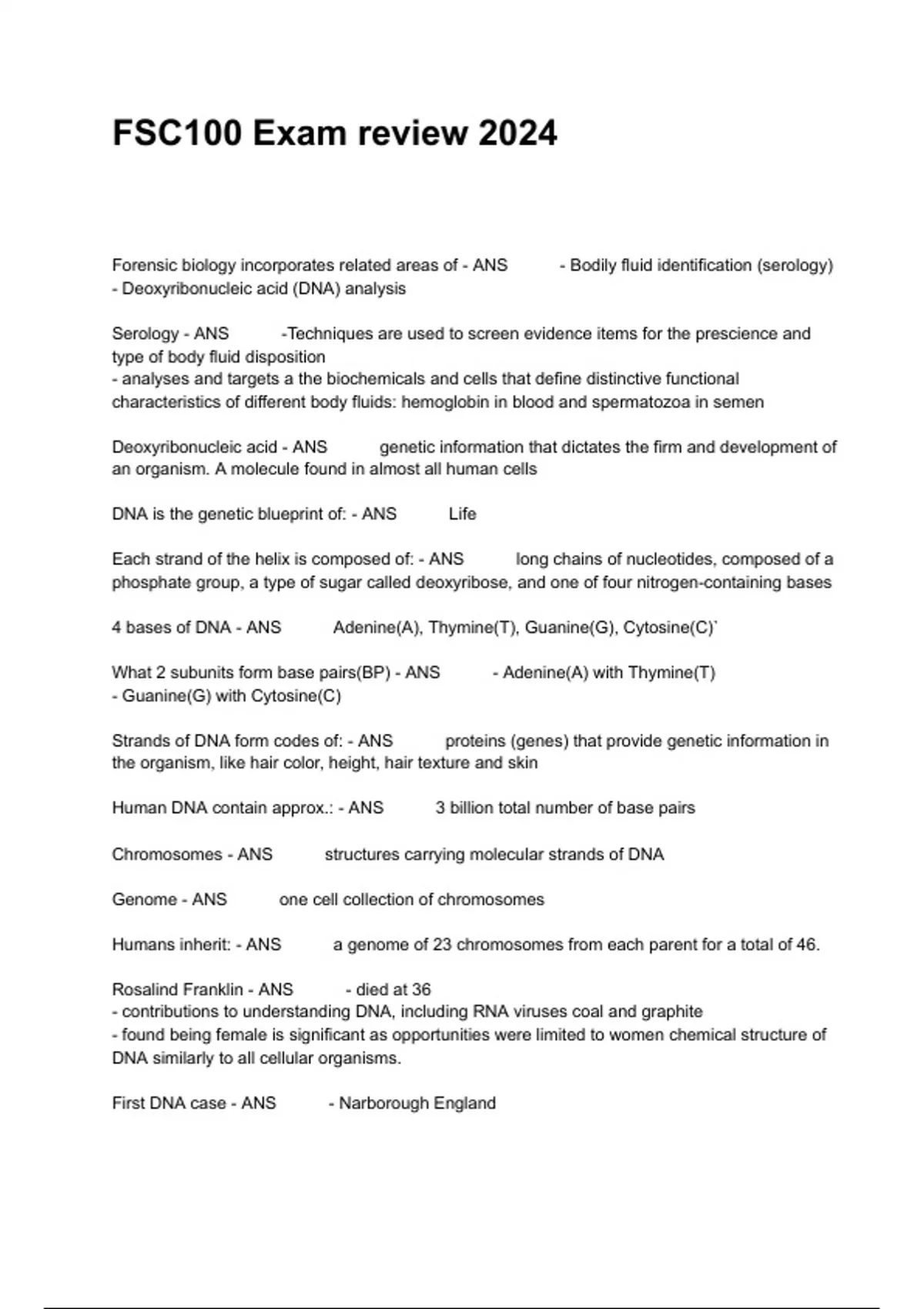 FSC100 Exam review 2024

Forensic biology incorporates related areas of - ANS - Bodily fluid identification (serology)
- Deoxyribonucleic acid (DNA) analysis

Serology - ANS -Techniques are used to screen evidence items for the prescience and type of body fluid disposition
- analyses and targets a the biochemicals and cells that define distinctive functional characteristics of different body fluids: hemoglobin in blood and spermatozoa in semen

Deoxyribonucleic acid - ANS genetic information that dictates the firm and development of an organism. A molecule found in almost all human cells

DNA is the genetic blueprint of: - ANS Life

Each strand of the helix is composed of: - ANS long chains of nucleotides, composed of a phosphate group, a type of sugar called deoxyribose, and one of four nitrogen-containing bases

4 bases of DNA - ANS Adenine(A), Thymine(T), Guanine(G), Cytosine(C)`

What 2 subunits form base pairs(BP) - ANS - Adenine(A) with Thymine(T)
- Guanine(G) with Cytosine(C)

Strands of DNA form codes of: - ANS proteins (genes) that provide genetic information in the organism, like hair color, height, hair texture and skin

Human DNA contain approx.: - ANS 3 billion total number of base pairs

Chromosomes - ANS structures carrying molecular strands of DNA

Genome - ANS one cell collection of chromosomes

Humans inherit: - ANS a genome of 23 chromosomes from each parent for a total of 46.

Rosalind Franklin - ANS - died at 36
- contributions to understanding DNA, including RNA viruses coal and graphite
- found being female is significant as opportunities were limited to women chemical structure of DNA similarly to all cellular organisms.

First DNA case - ANS - Narborough England